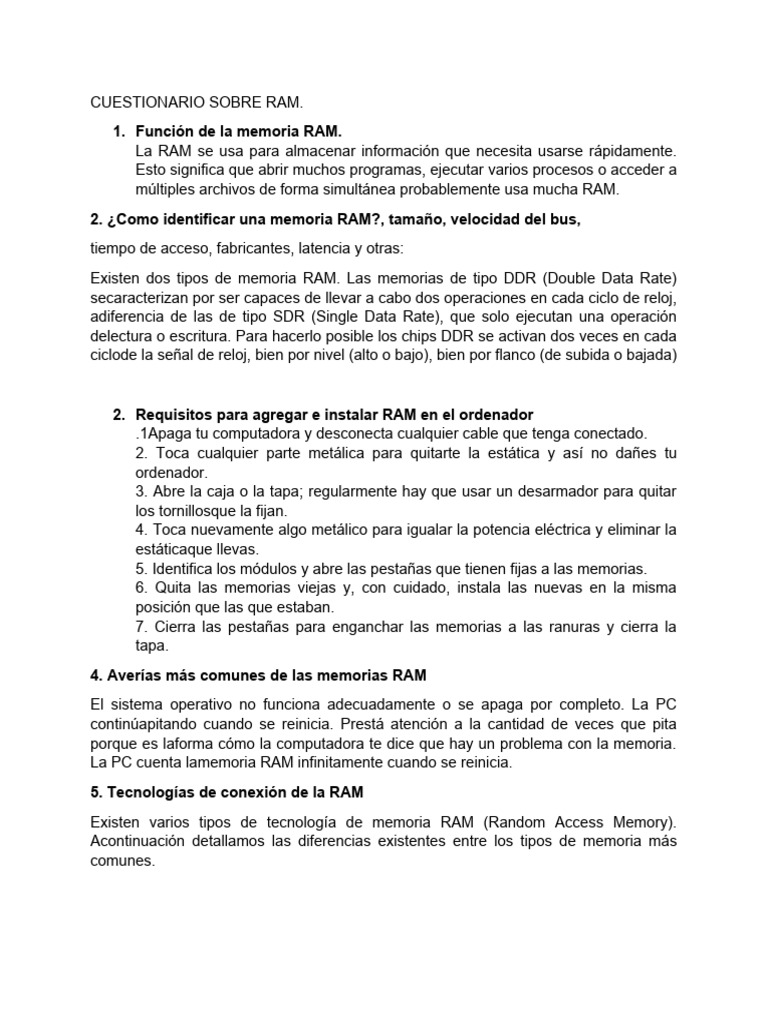 CUESTIONARIO SOBRE RAM.

1. Función de la memoria RAM.
La RAM se usa para almacenar información que necesita usarse rápidamente. Esto significa que abrir muchos programas, ejecutar varios procesos o acceder a múltiples archivos de forma simultánea probablemente usa mucha RAM.

2. ¿Como identificar una memoria RAM?, tamaño, velocidad del bus,

tiempo de acceso, fabricantes, latencia y otras:

Existen dos tipos de memoria RAM. Las memorias de tipo DDR (Double Data Rate) secaracterizan por ser capaces de llevar a cabo dos operaciones en cada ciclo de reloj, adiferencia de las de tipo SDR (Single Data Rate), que solo ejecutan una operación delectura o escritura. Para hacerlo posible los chips DDR se activan dos veces en cada ciclode la señal de reloj, bien por nivel (alto o bajo), bien por flanco (de subida o bajada)

2. Requisitos para agregar e instalar RAM en el ordenador
.1Apaga tu computadora y desconecta cualquier cable que tenga conectado.
2. Toca cualquier parte metálica para quitarte la estática y así no dañes tu ordenador.
3. Abre la caja o la tapa; regularmente hay que usar un desarmador para quitar los tornillosque la fijan.
4. Toca nuevamente algo metálico para igualar la potencia eléctrica y eliminar la estáticaque llevas.
5. Identifica los módulos y abre las pestañas que tienen fijas a las memorias.
6. Quita las memorias viejas y, con cuidado, instala las nuevas en la misma posición que las que estaban.
7. Cierra las pestañas para enganchar las memorias a las ranuras y cierra la tapa.

4. Averías más comunes de las memorias RAM

El sistema operativo no funciona adecuadamente o se apaga por completo. La PC continúapitando cuando se reinicia. Prestá atención a la cantidad de veces que pita porque es laforma cómo la computadora te dice que hay un problema con la memoria. La PC cuenta lamemoria RAM infinitamente cuando se reinicia.

5. Tecnologías de conexión de la RAM

Existen varios tipos de tecnología de memoria RAM (Random Access Memory). Acontinuación detallamos las diferencias existentes entre los tipos de memoria más comunes.